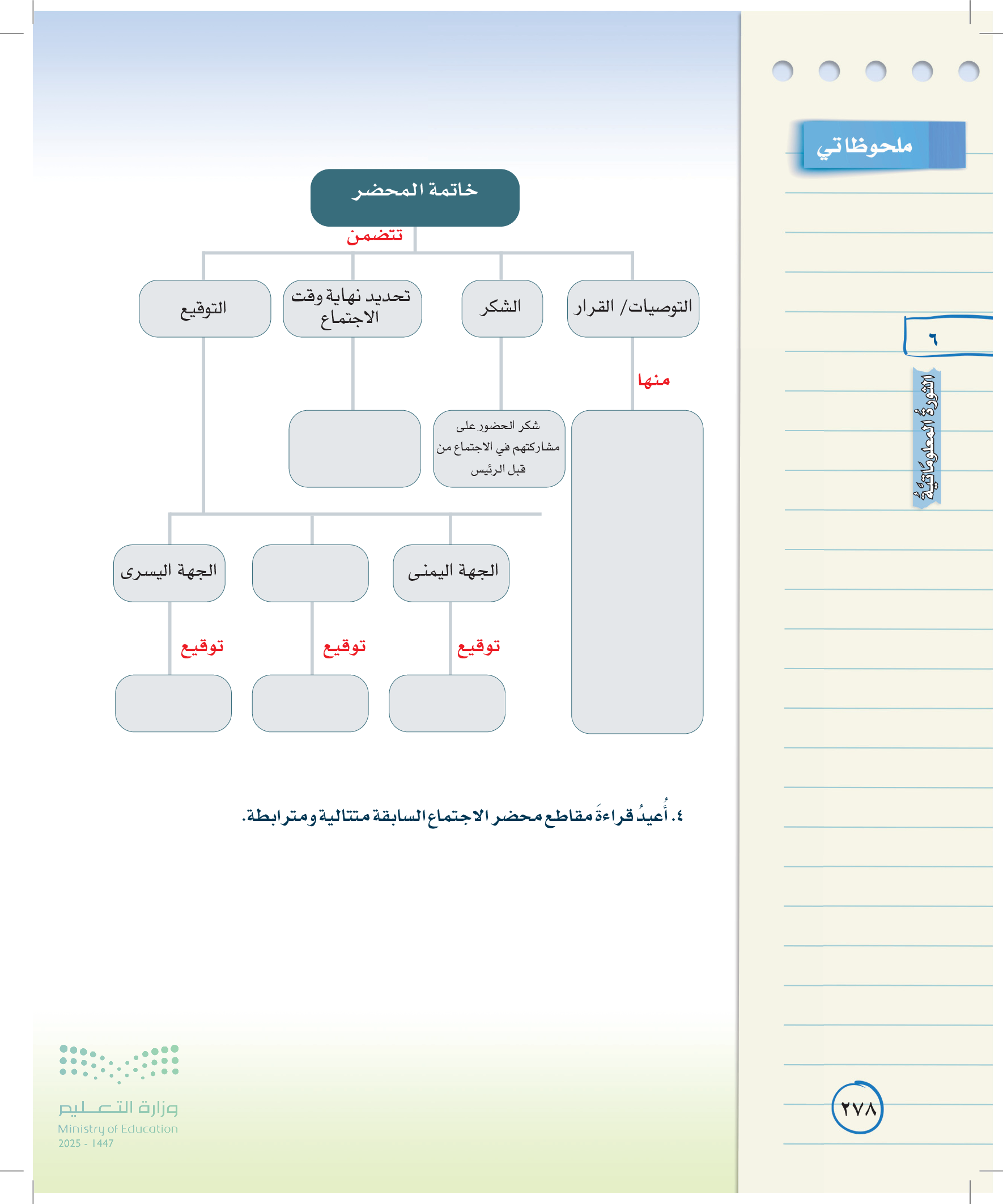 ملحوظاتي

٦

الثورة المعلوماتية

خاتمة المحضر

تتضمن

التوصيات/ القرار

الشكر

تحديد نهاية وقت الاجتماع

التوقيع

منها

شكر الحضور على مشاركتهم في الاجتماع من قبل الرئيس

الجهة اليمنى

الجهة اليسرى

توقيع

توقيع

توقيع

٤. أُعيدُ قراءةَ مقاطع محضر الاجتماع السابقة متتالية ومترابطة.

وزارة التعليم
Ministry of Education
2025 - 1447

٢٧٨